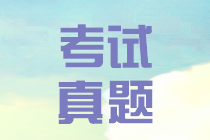 考试
真题